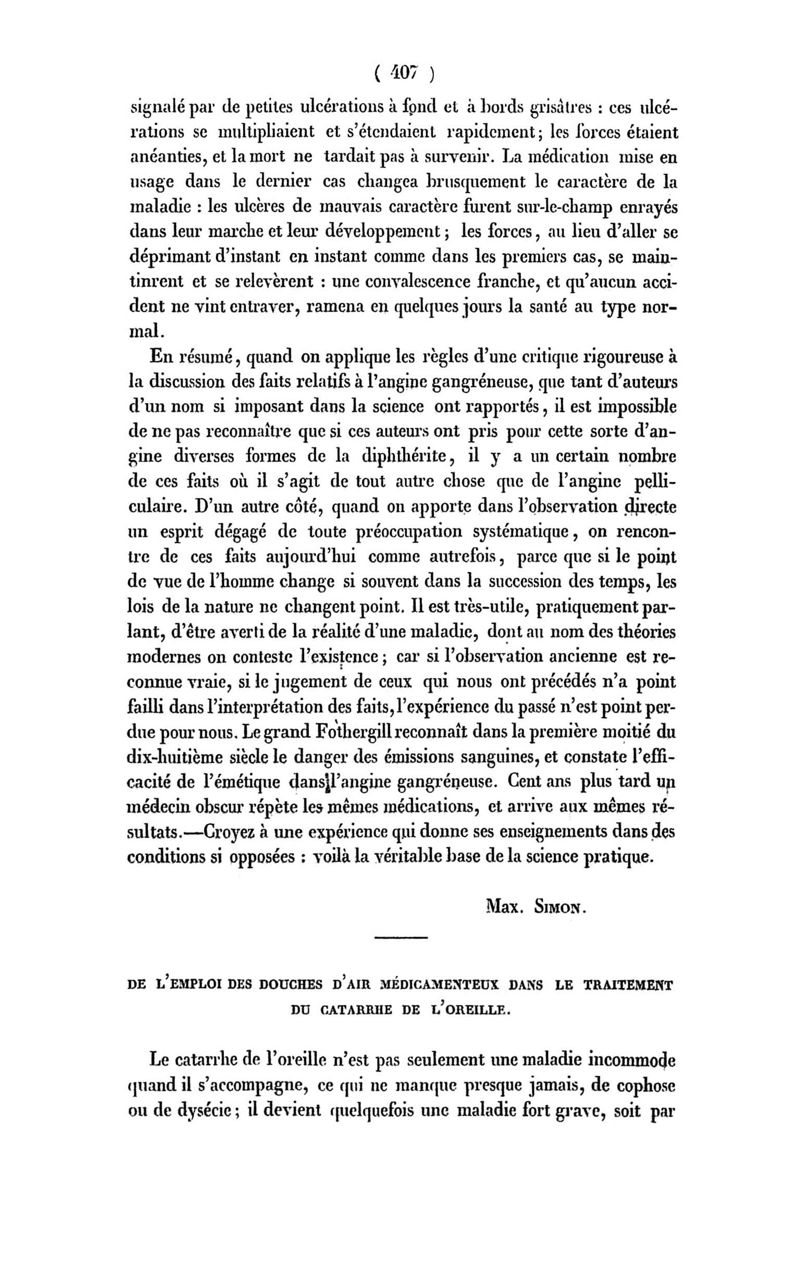 ( 407 )

signalé par de petites ulcérations à fond et à bords grisâtres : ces ulcérations se multipliaient et s'étendaient rapidement; les forces étaient anéanties, et la mort ne tardait pas à survenir. La médication mise en usage dans le dernier cas changea brusquement le caractère de la maladie : les ulcères de mauvais caractère furent sur-le-champ enrayés dans leur marche et leur développement; les forces, au lieu d'aller se déprimant d'instant en instant comme dans les premiers cas, se maintinrent et se relevèrent : une convalescence franche, et qu'aucun accident ne vint entraver, ramena en quelques jours la santé au type normal.

En résumé, quand on applique les règles d'une critique rigoureuse à la discussion des faits relatifs à l'angine gangréneuse, que tant d'auteurs d'un nom si imposant dans la science ont rapportés, il est impossible de ne pas reconnaître que si ces auteurs ont pris pour cette sorte d'angine diverses formes de la diphthérite, il y a un certain nombre de ces faits où il s'agit de tout autre chose que de l'angine pelliculaire. D'un autre côté, quand on apporte dans l'observation directe un esprit dégagé de toute préoccupation systématique, on rencontre de ces faits aujourd'hui comme autrefois, parce que si le point de vue de l'homme change si souvent dans la succession des temps, les lois de la nature ne changent point. Il est très-utile, pratiquement parlant, d'être averti de la réalité d'une maladie, dont au nom des théories modernes on conteste l'existence; car si l'observation ancienne est reconnue vraie, si le jugement de ceux qui nous ont précédés n'a point failli dans l'interprétation des faits, l'expérience du passé n'est point perdue pour nous. Le grand Fothergill reconnaît dans la première moitié du dix-huitième siècle le danger des émissions sanguines, et constate l'efficacité de l'émétique dans l'angine gangréneuse. Cent ans plus tard un médecin obscur répète les mêmes médications, et arrive aux mêmes résultats.—Croyez à une expérience qui donne ses enseignements dans des conditions si opposées : voilà la véritable base de la science pratique.

Max. Simon.

DE L'EMPLOI DES DOUCHES D'AIR MÉDICAMENTEUX DANS LE TRAITEMENT DU CATARRHE DE L'OREILLE.

Le catarrhe de l'oreille n'est pas seulement une maladie incommode quand il s'accompagne, ce qui ne manque presque jamais, de cophose ou de dysécie; il devient quelquefois une maladie fort grave, soit par